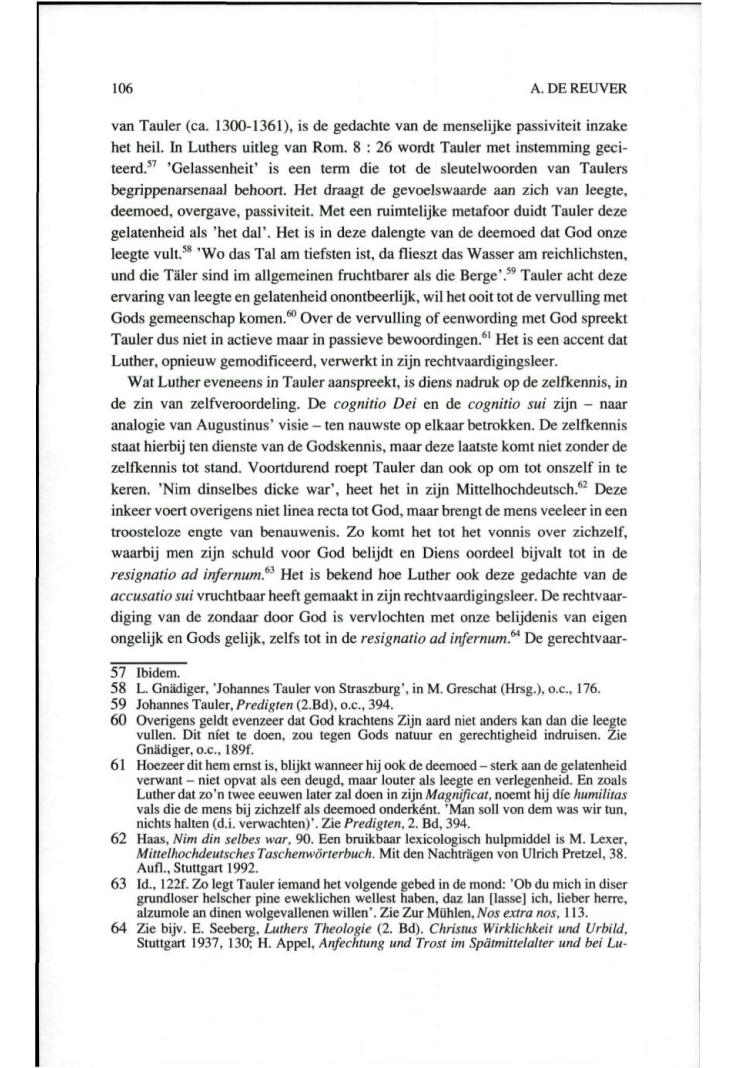 106

A. DE REUVER

van Tauler (ca. 1300-1361), is de gedachte van de menselijke passiviteit inzake het heil. In Luthers uitleg van Rom. 8 : 26 wordt Tauler met instemming geciteerd.$^{57}$ 'Gelassenheit' is een term die tot de sleutelwoorden van Taulers begrippenarsenaal behoort. Het draagt de gevoelswaarde aan zich van leegte, deemoed, overgave, passiviteit. Met een ruimtelijke metafoor duidt Tauler deze gelatenheid als 'het dal'. Het is in deze dalengte van de deemoed dat God onze leegte vult.$^{58}$ 'Wo das Tal am tiefsten ist, da flieszt das Wasser am reichlichsten, und die Täler sind im allgemeinen fruchtbarer als die Berge'.$^{59}$ Tauler acht deze ervaring van leegte en gelatenheid onontbeerlijk, wil het ooit tot de vervulling met Gods gemeenschap komen.$^{60}$ Over de vervulling of eenwording met God spreekt Tauler dus niet in actieve maar in passieve bewoordingen.$^{61}$ Het is een accent dat Luther, opnieuw gemodificeerd, verwerkt in zijn rechtvaardigingsleer.

Wat Luther eveneens in Tauler aanspreekt, is diens nadruk op de zelfkennis, in de zin van zelfveroordeling. De cognitio Dei en de cognitio sui zijn – naar analogie van Augustinus' visie – ten nauwste op elkaar betrokken. De zelfkennis staat hierbij ten dienste van de Godskennis, maar deze laatste komt niet zonder de zelfkennis tot stand. Voortdurend roept Tauler dan ook op om tot onszelf in te keren. 'Nim dinselbes dicke war', heet het in zijn Mittelhochdeutsch.$^{62}$ Deze inkeer voert overigens niet linea recta tot God, maar brengt de mens veeleer in een troosteloze engte van benauwenis. Zo komt het tot het vonnis over zichzelf, waarbij men zijn schuld voor God belijdt en Diens oordeel bijvalt tot in de resignatio ad infernum.$^{63}$ Het is bekend hoe Luther ook deze gedachte van de accusatio sui vruchtbaar heeft gemaakt in zijn rechtvaardigingsleer. De rechtvaardiging van de zondaar door God is vervlochten met onze belijdenis van eigen ongelijk en Gods gelijk, zelfs tot in de resignatio ad infernum.$^{64}$ De gerechtvaar-

57 Ibidem.
58 L. Gnädiger, 'Johannes Tauler von Straszburg', in M. Greschat (Hrsg.), o.c., 176.
59 Johannes Tauler, Predigten (2.Bd), o.c., 394.
60 Overigens geldt evenzeer dat God krachtens Zijn aard niet anders kan dan die leegte vullen. Dit níet te doen, zou tegen Gods natuur en gerechtigheid indruisen. Zie Gnädiger, o.c., 189f.
61 Hoezeer dit hem ernst is, blijkt wanneer hij ook de deemoed – sterk aan de gelatenheid verwant – niet opvat als een deugd, maar louter als leegte en verlegenheid. En zoals Luther dat zo'n twee eeuwen later zal doen in zijn Magnificat, noemt hij díe humilitas vals die de mens bij zichzelf als deemoed onderként. 'Man soll von dem was wir tun, nichts halten (d.i. verwachten)'. Zie Predigten, 2. Bd, 394.
62 Haas, Nim din selbes war, 90. Een bruikbaar lexicologisch hulpmiddel is M. Lexer, Mittelhochdeutsches Taschenwörterbuch. Mit den Nachträgen von Ulrich Pretzel, 38. Aufl., Stuttgart 1992.
63 Id., 122f. Zo legt Tauler iemand het volgende gebed in de mond: 'Ob du mich in diser grundloser helscher pine eweklichen wellest haben, daz lan [lasse] ich, lieber herre, alzumole an dinen wolgevallenen willen'. Zie Zur Mühlen, Nos extra nos, 113.
64 Zie bijv. E. Seeberg, Luthers Theologie (2. Bd). Christus Wirklichkeit und Urbild, Stuttgart 1937, 130; H. Appel, Anfechtung und Trost im Spätmittelalter und bei Lu-